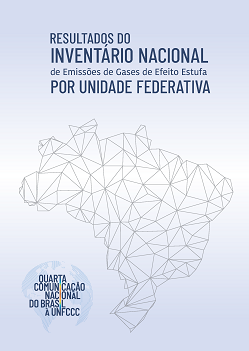 RESULTADOS DO
INVENTÁRIO NACIONAL
de Emissões de Gases de Efeito Estufa
POR UNIDADE FEDERATIVA

QUARTA
COMUNICAÇÃO
NACIONAL
DO BRASIL
À UNFCCC